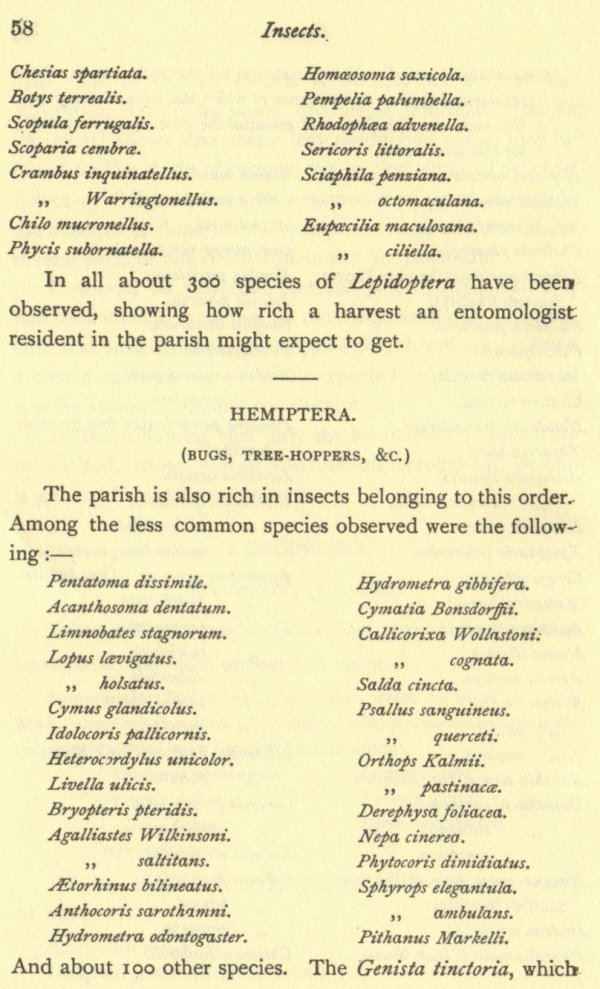 58

Insects.

Chesias spartiata.
Botys terrealis.
Scopula ferrugalis.
Scoparia cembræ.
Crambus inquinatellus.
,, Warringtonellus.
Chilo mucronellus.
Phycis subornatella.

Homœosoma saxicola.
Pempelia palumbella.
Rhodophæa advenella.
Sericoris littoralis.
Sciaphila penziana.
,, octomaculana.
Eupœcilia maculosana.
,, ciliella.

In all about 300 species of Lepidoptera have been observed, showing how rich a harvest an entomologist resident in the parish might expect to get.

HEMIPTERA.

(BUGS, TREE-HOPPERS, &C.)

The parish is also rich in insects belonging to this order. Among the less common species observed were the following:—

Pentatoma dissimile.
Acanthosoma dentatum.
Limnobates stagnorum.
Lopus lævigatus.
,, holsatus.
Cymus glandicolus.
Idolocoris pallicornis.
Heterocordylus unicolor.
Livella ulicis.
Bryopteris pteridis.
Agalliastes Wilkinsoni.
,, saltitans.
Ætorhinus bilineatus.
Anthocoris sarothamni.
Hydrometra odontogaster.

Hydrometra gibbifera.
Cymatia Bonsdorffii.
Callicorixa Wollastoni.
,, cognata.
Salda cincta.
Psallus sanguineus.
,, querceti.
Orthops Kalmii.
,, pastinacæ.
Derephysa foliacea.
Nepa cinerea.
Phytocoris dimidiatus.
Sphyrops elegantula.
,, ambulans.
Pithanus Markelli.

And about 100 other species. The Genista tinctoria, which